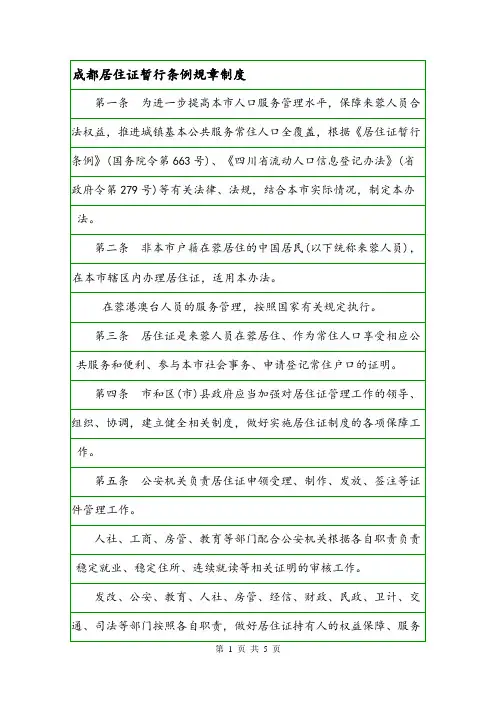 成都居住证暂行条例规章制度

第一条 为进一步提高本市人口服务管理水平，保障来蓉人员合法权益，推进城镇基本公共服务常住人口全覆盖，根据《居住证暂行条例》(国务院令第663号)、《四川省流动人口信息登记办法》(省政府令第279号)等有关法律、法规，结合本市实际情况，制定本办法。

第二条 非本市户籍在蓉居住的中国居民(以下统称来蓉人员)，在本市辖区内办理居住证，适用本办法。

在蓉港澳台人员的服务管理，按照国家有关规定执行。

第三条 居住证是来蓉人员在蓉居住、作为常住人口享受相应公共服务和便利、参与本市社会事务、申请登记常住户口的证明。

第四条 市和区(市)县政府应当加强对居住证管理工作的领导、组织、协调，建立健全相关制度，做好实施居住证制度的各项保障工作。

第五条 公安机关负责居住证申领受理、制作、发放、签注等证件管理工作。

人社、工商、房管、教育等部门配合公安机关根据各自职责负责稳定就业、稳定住所、连续就读等相关证明的审核工作。

发改、公安、教育、人社、房管、经信、财政、民政、卫计、交通、司法等部门按照各自职责，做好居住证持有人的权益保障、服务

第 1 页 共 5 页